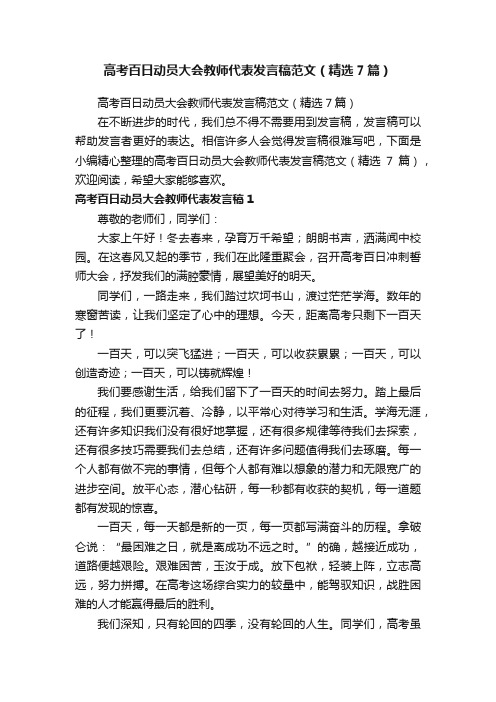 高考百日动员大会教师代表发言稿范文（精选7篇）

高考百日动员大会教师代表发言稿范文（精选7篇）

在不断进步的时代，我们总不得不需要用到发言稿，发言稿可以帮助发言者更好的表达。相信许多人会觉得发言稿很难写吧，下面是小编精心整理的高考百日动员大会教师代表发言稿范文（精选 7 篇），欢迎阅读，希望大家能够喜欢。

高考百日动员大会教师代表发言稿1

尊敬的老师们，同学们：

大家上午好！冬去春来，孕育万千希望；朗朗书声，洒满闻中校园。在这春风又起的季节，我们在此隆重聚会，召开高考百日冲刺誓师大会，抒发我们的满腔豪情，展望美好的明天。

同学们，一路走来，我们踏过坎坷书山，渡过茫茫学海。数年的寒窗苦读，让我们坚定了心中的理想。今天，距离高考只剩下一百天了！

一百天，可以突飞猛进；一百天，可以收获累累；一百天，可以创造奇迹；一百天，可以铸就辉煌！

我们要感谢生活，给我们留下了一百天的时间去努力。踏上最后的征程，我们更要沉着、冷静，以平常心对待学习和生活。学海无涯，还有许多知识我们没有很好地掌握，还有很多规律等待我们去探索，还有很多技巧需要我们去总结，还有许多问题值得我们去琢磨。每一个人都有做不完的事情，但每个人都有难以想象的潜力和无限宽广的进步空间。放平心态，潜心钻研，每一秒都有收获的契机，每一道题都有发现的惊喜。

一百天，每一天都是新的一页，每一页都写满奋斗的历程。拿破仑说：“最困难之日，就是离成功不远之时。”的确，越接近成功，道路便越艰险。艰难困苦，玉汝于成。放下包袱，轻装上阵，立志高远，努力拼搏。在高考这场综合实力的较量中，能驾驭知识，战胜困难的人才能赢得最后的胜利。

我们深知，只有轮回的四季，没有轮回的人生。同学们，高考虽